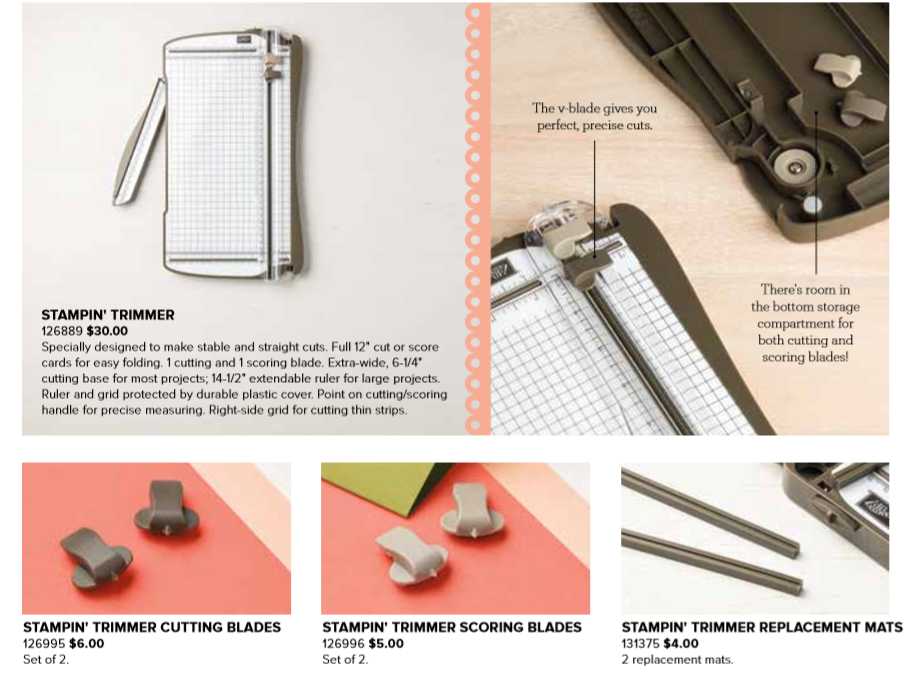 STAMPIN' TRIMMER
126889 $30.00
Specially designed to make stable and straight cuts. Full 12" cut or score cards for easy folding. 1 cutting and 1 scoring blade. Extra-wide, 6-1/4" cutting base for most projects; 14-1/2" extendable ruler for large projects. Ruler and grid protected by durable plastic cover. Point on cutting/scoring handle for precise measuring. Right-side grid for cutting thin strips.

The v-blade gives you perfect, precise cuts.

There's room in the bottom storage compartment for both cutting and scoring blades!

STAMPIN' TRIMMER CUTTING BLADES
126995 $6.00
Set of 2.

STAMPIN' TRIMMER SCORING BLADES
126996 $5.00
Set of 2.

STAMPIN' TRIMMER REPLACEMENT MATS
131375 $4.00
2 replacement mats.